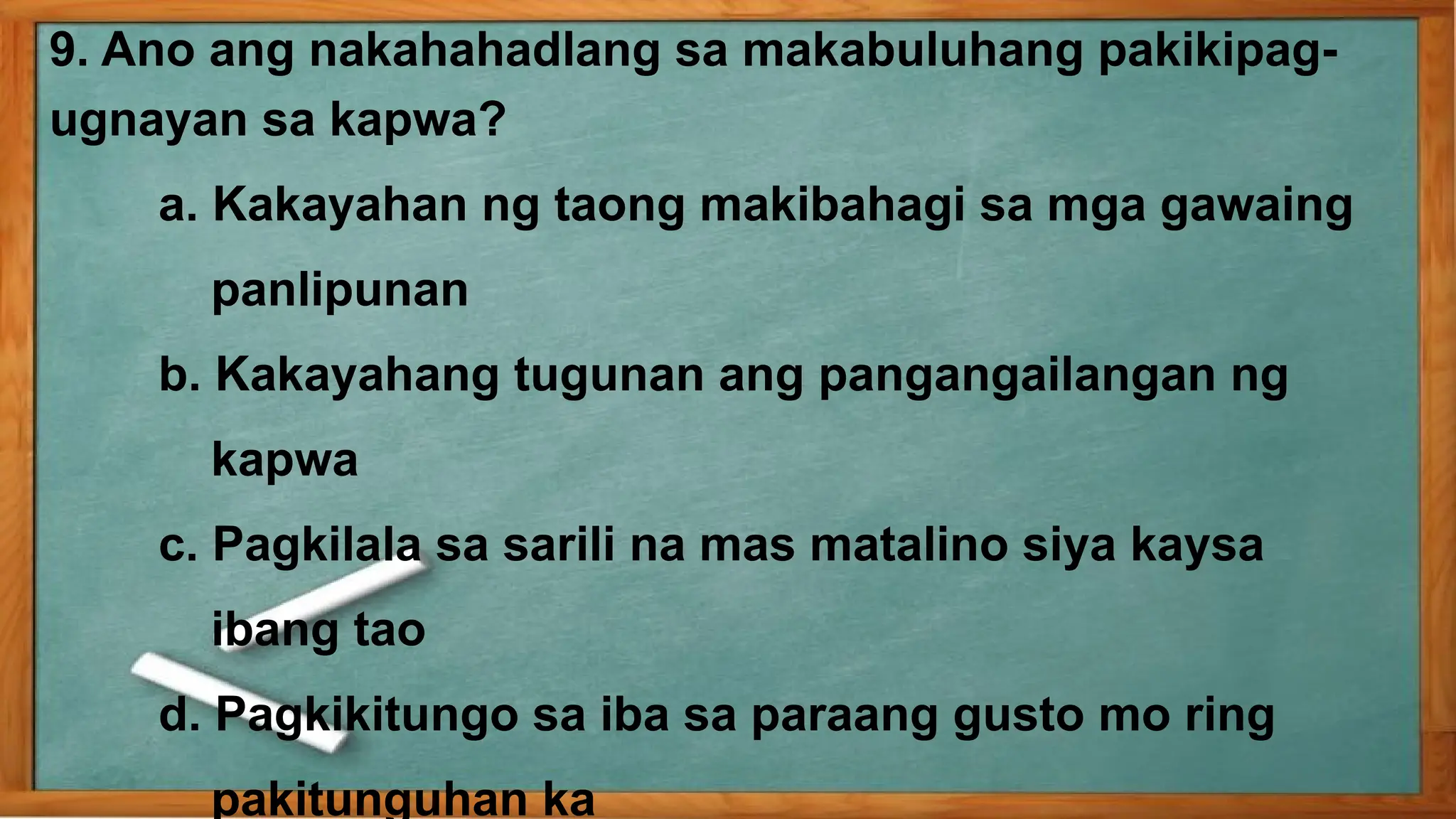 9. Ano ang nakahahadlang sa makabuluhang pakikipag-ugnayan sa kapwa?

a. Kakayahan ng taong makibahagi sa mga gawaing panlipunan

b. Kakayahang tugunan ang pangangailangan ng kapwa

c. Pagkilala sa sarili na mas matalino siya kaysa ibang tao

d. Pagkikitungo sa iba sa paraang gusto mo ring pakitunguhan ka